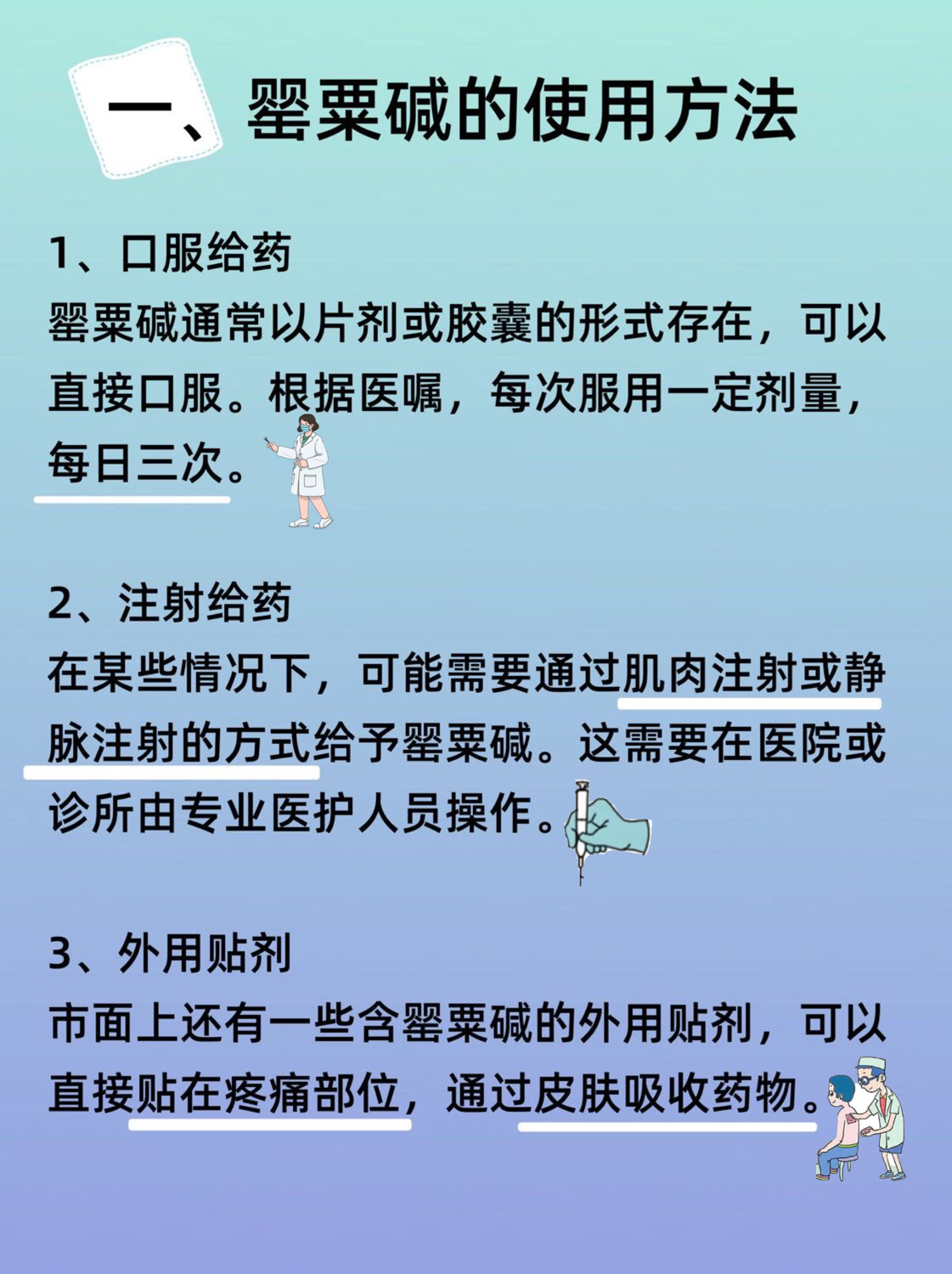 一、罂粟碱的使用方法

1、口服给药
罂粟碱通常以片剂或胶囊的形式存在，可以直接口服。根据医嘱，每次服用一定剂量，每日三次。

2、注射给药
在某些情况下，可能需要通过肌肉注射或静脉注射的方式给予罂粟碱。这需要在医院或诊所由专业医护人员操作。

3、外用贴剂
市面上还有一些含罂粟碱的外用贴剂，可以直接贴在疼痛部位，通过皮肤吸收药物。